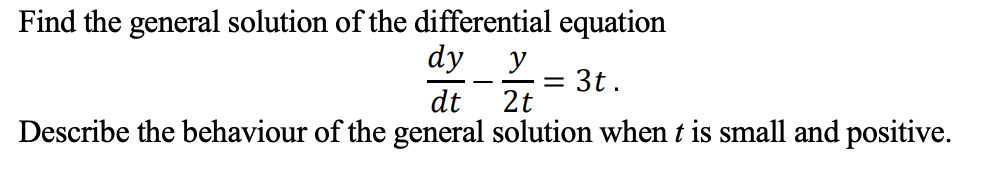 Find the general solution of the differential equation

$\frac{dy}{dt} - \frac{y}{2t} = 3t$.

Describe the behaviour of the general solution when $t$ is small and positive.